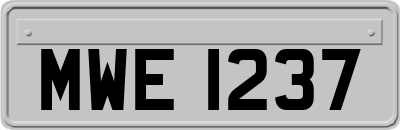 MWE 1237